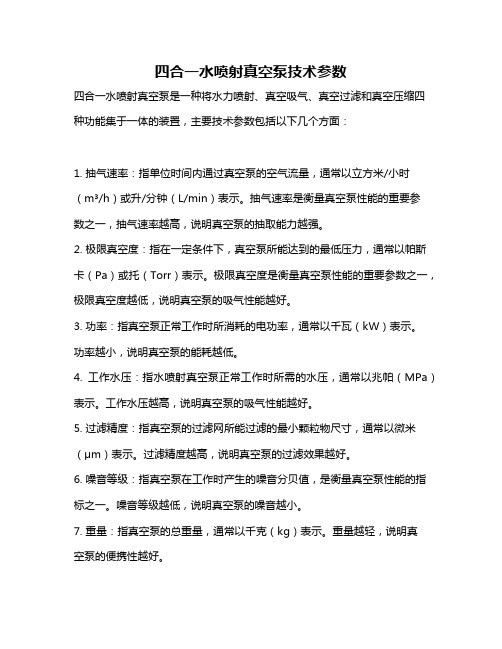 四合一水喷射真空泵技术参数

四合一水喷射真空泵是一种将水力喷射、真空吸气、真空过滤和真空压缩四种功能集于一体的装置，主要技术参数包括以下几个方面：

1. 抽气速率：指单位时间内通过真空泵的空气流量，通常以立方米/小时（m³/h）或升/分钟（L/min）表示。抽气速率是衡量真空泵性能的重要参数之一，抽气速率越高，说明真空泵的抽取能力越强。

2. 极限真空度：指在一定条件下，真空泵所能达到的最低压力，通常以帕斯卡（Pa）或托（Torr）表示。极限真空度是衡量真空泵性能的重要参数之一，极限真空度越低，说明真空泵的吸气性能越好。

3. 功率：指真空泵正常工作时所消耗的电功率，通常以千瓦（kW）表示。功率越小，说明真空泵的能耗越低。

4. 工作水压：指水喷射真空泵正常工作时所需的水压，通常以兆帕（MPa）表示。工作水压越高，说明真空泵的吸气性能越好。

5. 过滤精度：指真空泵的过滤网所能过滤的最小颗粒物尺寸，通常以微米（μm）表示。过滤精度越高，说明真空泵的过滤效果越好。

6. 噪音等级：指真空泵在工作时产生的噪音分贝值，是衡量真空泵性能的指标之一。噪音等级越低，说明真空泵的噪音越小。

7. 重量：指真空泵的总重量，通常以千克（kg）表示。重量越轻，说明真空泵的便携性越好。